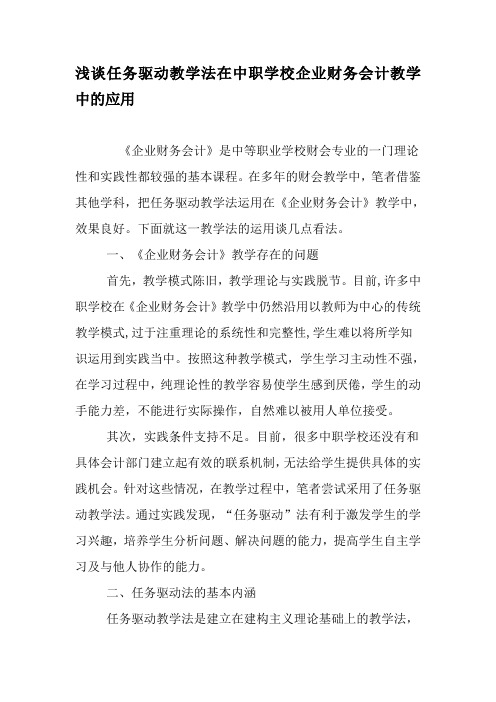 浅谈任务驱动教学法在中职学校企业财务会计教学中的应用

《企业财务会计》是中等职业学校财会专业的一门理论性和实践性都较强的基本课程。在多年的财会教学中，笔者借鉴其他学科，把任务驱动教学法运用在《企业财务会计》教学中，效果良好。下面就这一教学法的运用谈几点看法。

一、《企业财务会计》教学存在的问题

首先，教学模式陈旧，教学理论与实践脱节。目前，许多中职学校在《企业财务会计》教学中仍然沿用以教师为中心的传统教学模式，过于注重理论的系统性和完整性，学生难以将所学知识运用到实践当中。按照这种教学模式，学生学习主动性不强，在学习过程中，纯理论性的教学容易使学生感到厌倦，学生的动手能力差，不能进行实际操作，自然难以被用人单位接受。

其次，实践条件支持不足。目前，很多中职学校还没有和具体会计部门建立起有效的联系机制，无法给学生提供具体的实践机会。针对这些情况，在教学过程中，笔者尝试采用了任务驱动教学法。通过实践发现，“任务驱动”法有利于激发学生的学习兴趣，培养学生分析问题、解决问题的能力，提高学生自主学习及与他人协作的能力。

二、任务驱动法的基本内涵

任务驱动教学法是建立在建构主义理论基础上的教学法，